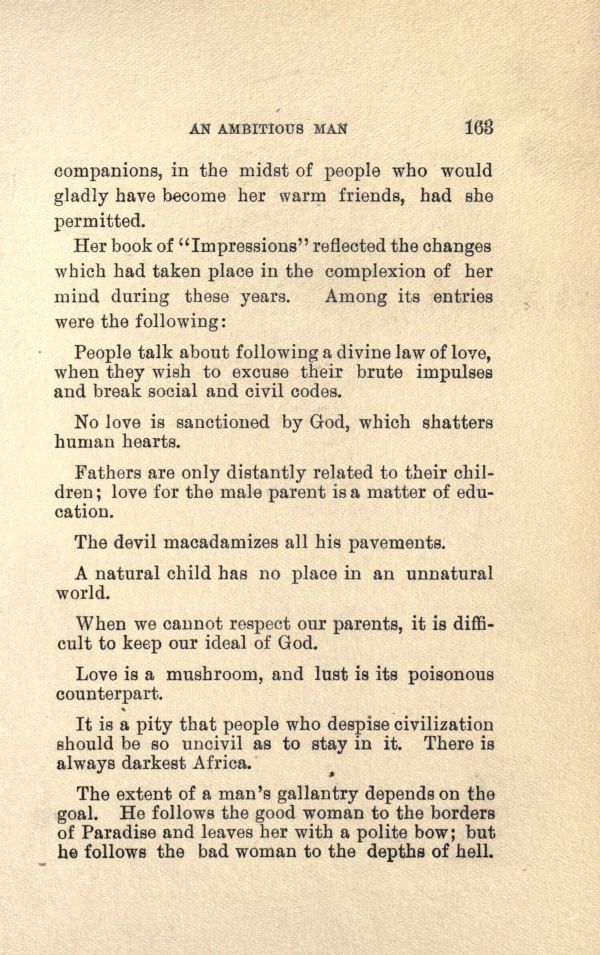 AN AMBITIOUS MAN 163

companions, in the midst of people who would gladly have become her warm friends, had she permitted.

Her book of "Impressions" reflected the changes which had taken place in the complexion of her mind during these years. Among its entries were the following:

People talk about following a divine law of love, when they wish to excuse their brute impulses and break social and civil codes.

No love is sanctioned by God, which shatters human hearts.

Fathers are only distantly related to their children; love for the male parent is a matter of education.

The devil macadamizes all his pavements.

A natural child has no place in an unnatural world.

When we cannot respect our parents, it is difficult to keep our ideal of God.

Love is a mushroom, and lust is its poisonous counterpart.

It is a pity that people who despise civilization should be so uncivil as to stay in it. There is always darkest Africa.

The extent of a man's gallantry depends on the goal. He follows the good woman to the borders of Paradise and leaves her with a polite bow; but he follows the bad woman to the depths of hell.